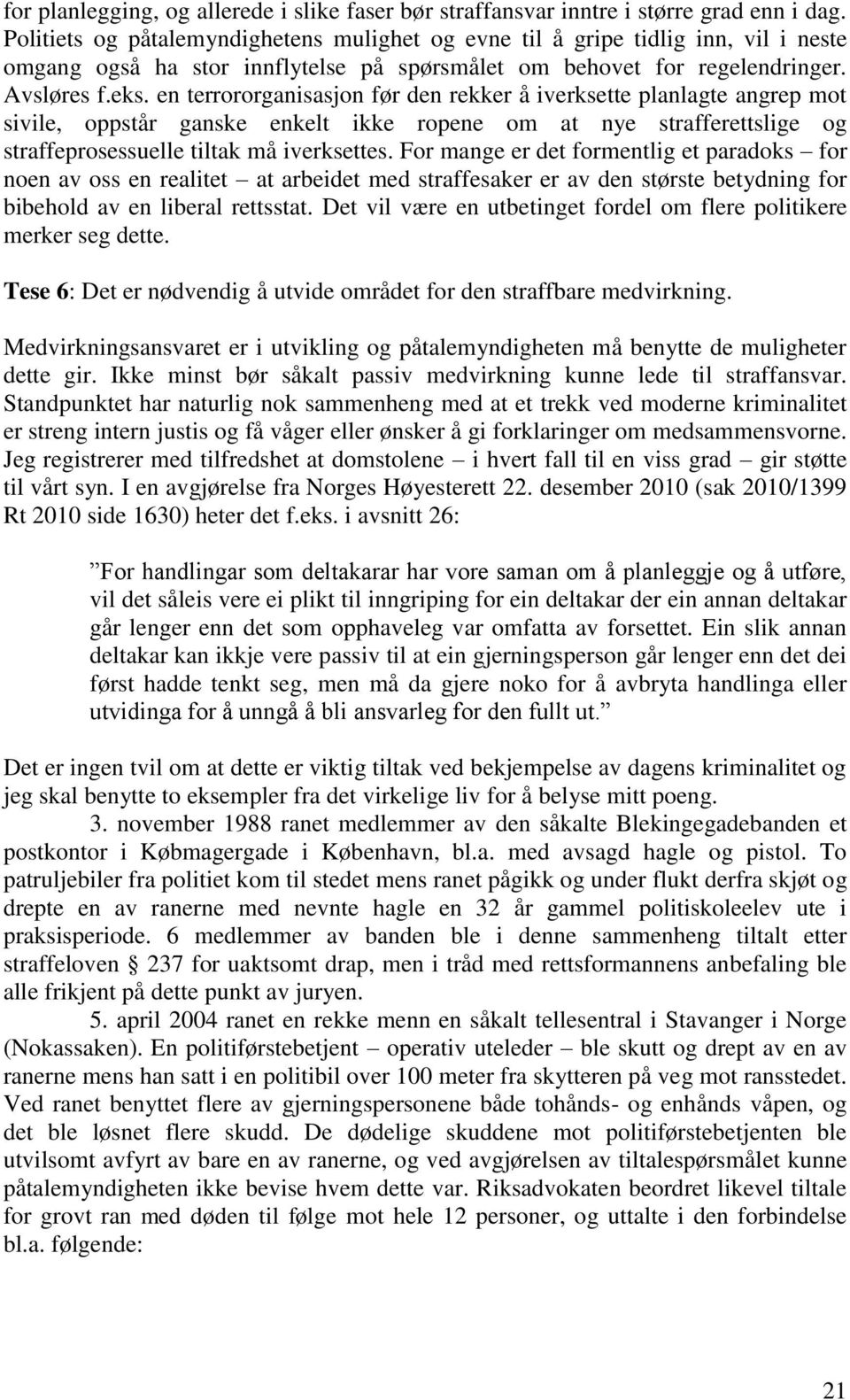 for planlegging, og allerede i slike faser bør straffansvar inntre i større grad enn i dag. Politiets og påtalemyndighetens mulighet og evne til å gripe tidlig inn, vil i neste omgang også ha stor innflytelse på spørsmålet om behovet for regelendringer. Avsløres f.eks. en terrororganisasjon før den rekker å iverksette planlagte angrep mot sivile, oppstår ganske enkelt ikke ropene om at nye strafferettslige og straffeprosessuelle tiltak må iverksettes. For mange er det formentlig et paradoks – for noen av oss en realitet – at arbeidet med straffesaker er av den største betydning for bibehold av en liberal rettsstat. Det vil være en utbetinget fordel om flere politikere merker seg dette.

Tese 6: Det er nødvendig å utvide området for den straffbare medvirkning.

Medvirkningsansvaret er i utvikling og påtalemyndigheten må benytte de muligheter dette gir. Ikke minst bør såkalt passiv medvirkning kunne lede til straffansvar. Standpunktet har naturlig nok sammenheng med at et trekk ved moderne kriminalitet er streng intern justis og få våger eller ønsker å gi forklaringer om medsammensvorne. Jeg registrerer med tilfredshet at domstolene – i hvert fall til en viss grad – gir støtte til vårt syn. I en avgjørelse fra Norges Høyesterett 22. desember 2010 (sak 2010/1399 Rt 2010 side 1630) heter det f.eks. i avsnitt 26:

”For handlingar som deltakarar har vore saman om å planleggje og å utføre, vil det såleis vere ei plikt til inngriping for ein deltakar der ein annan deltakar går lenger enn det som opphaveleg var omfatta av forsettet. Ein slik annan deltakar kan ikkje vere passiv til at ein gjerningsperson går lenger enn det dei først hadde tenkt seg, men må da gjere noko for å avbryta handlinga eller utvidinga for å unngå å bli ansvarleg for den fullt ut.”

Det er ingen tvil om at dette er viktig tiltak ved bekjempelse av dagens kriminalitet og jeg skal benytte to eksempler fra det virkelige liv for å belyse mitt poeng.

3. november 1988 ranet medlemmer av den såkalte Blekingegadebanden et postkontor i Købmagergade i København, bl.a. med avsagd hagle og pistol. To patruljebiler fra politiet kom til stedet mens ranet pågikk og under flukt derfra skjøt og drepte en av ranerne med nevnte hagle en 32 år gammel politiskoleelev ute i praksisperiode. 6 medlemmer av banden ble i denne sammenheng tiltalt etter straffeloven § 237 for uaktsomt drap, men i tråd med rettsformannens anbefaling ble alle frikjent på dette punkt av juryen.

5. april 2004 ranet en rekke menn en såkalt tellesentral i Stavanger i Norge (Nokassaken). En politiførstebetjent – operativ uteleder – ble skutt og drept av en av ranerne mens han satt i en politibil over 100 meter fra skytteren på veg mot ransstedet. Ved ranet benyttet flere av gjerningspersonene både tohånds- og enhånds våpen, og det ble løsnet flere skudd. De dødelige skuddene mot politiførstebetjenten ble utvilsomt avfyrt av bare en av ranerne, og ved avgjørelsen av tiltalespørsmålet kunne påtalemyndigheten ikke bevise hvem dette var. Riksadvokaten beordret likevel tiltale for grovt ran med døden til følge mot hele 12 personer, og uttalte i den forbindelse bl.a. følgende:

21